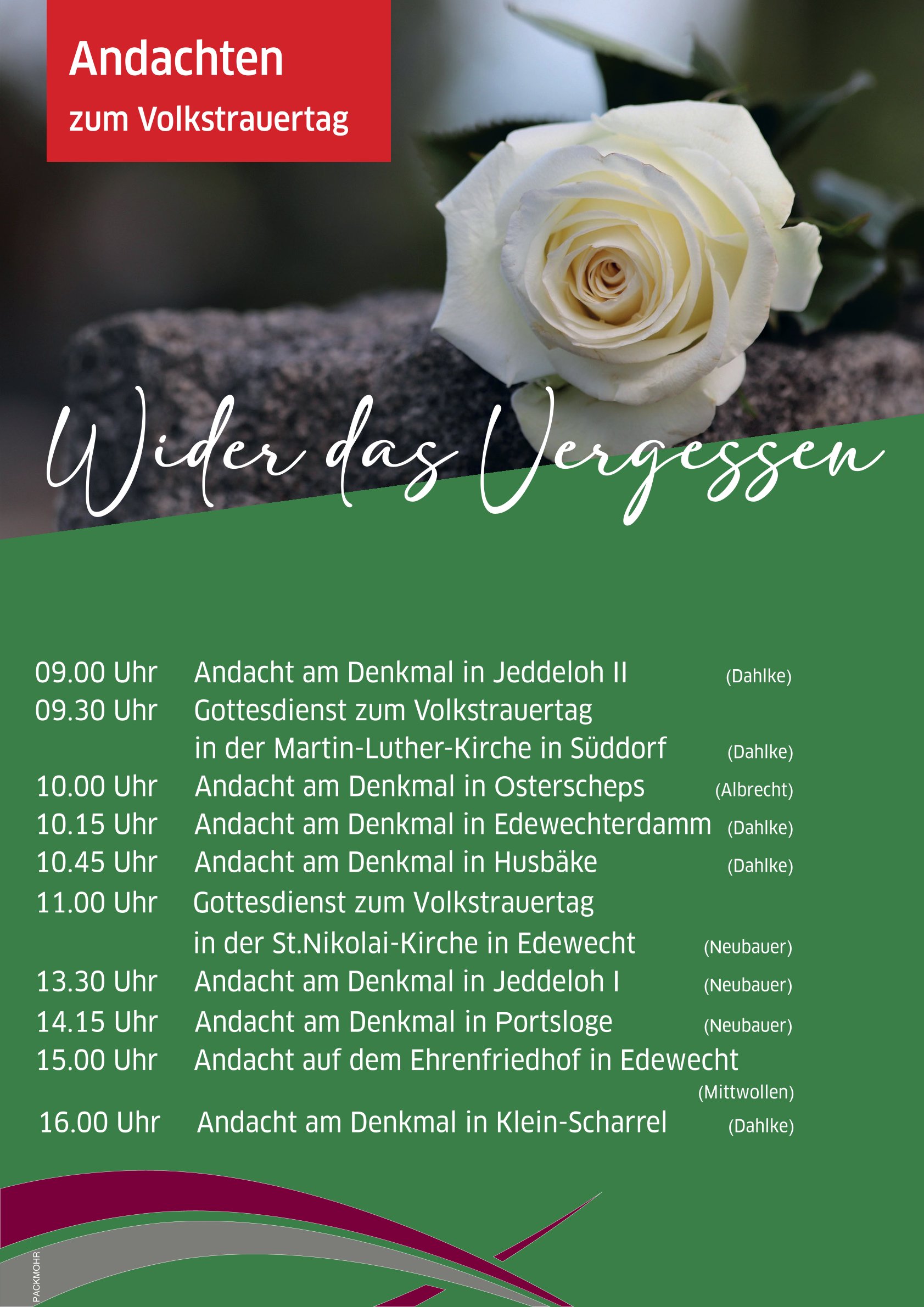 Andachten

zum Volkstrauertag

Wider das Vergessen

09.00 Uhr Andacht am Denkmal in Jeddeloh II (Dahlke)
09.30 Uhr Gottesdienst zum Volkstrauertag in der Martin-Luther-Kirche in Süddorf (Dahlke)
10.00 Uhr Andacht am Denkmal in Osterscheps (Albrecht)
10.15 Uhr Andacht am Denkmal in Edewechterdamm (Dahlke)
10.45 Uhr Andacht am Denkmal in Husbäke (Dahlke)
11.00 Uhr Gottesdienst zum Volkstrauertag in der St.Nikolai-Kirche in Edewecht (Neubauer)
13.30 Uhr Andacht am Denkmal in Jeddeloh I (Neubauer)
14.15 Uhr Andacht am Denkmal in Portsloge (Neubauer)
15.00 Uhr Andacht auf dem Ehrenfriedhof in Edewecht (Mittwollen)
16.00 Uhr Andacht am Denkmal in Klein-Scharrel (Dahlke)

PACKMOHR